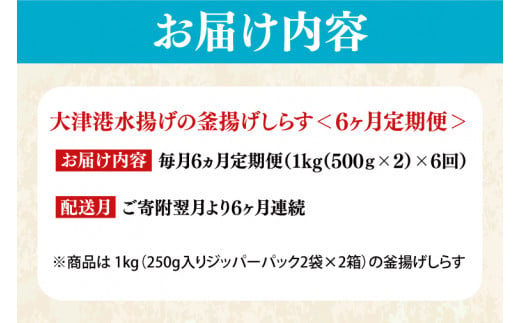 お届け内容

大津港水揚げの釜揚げしらす＜6ヶ月定期便＞

お届け内容　毎月6ヵ月定期便（1kg（500g×2）×6回）

配送月　ご寄附翌月より6ヶ月連続

※商品は 1kg（250g入りジッパーパック2袋×2箱）の釜揚げしらす